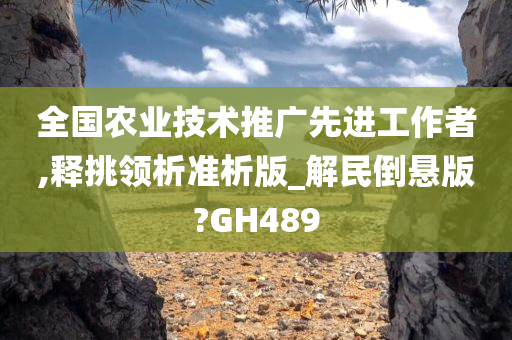 全国农业技术推广先进工作者,释挑领析准析版_解民倒悬版?GH489